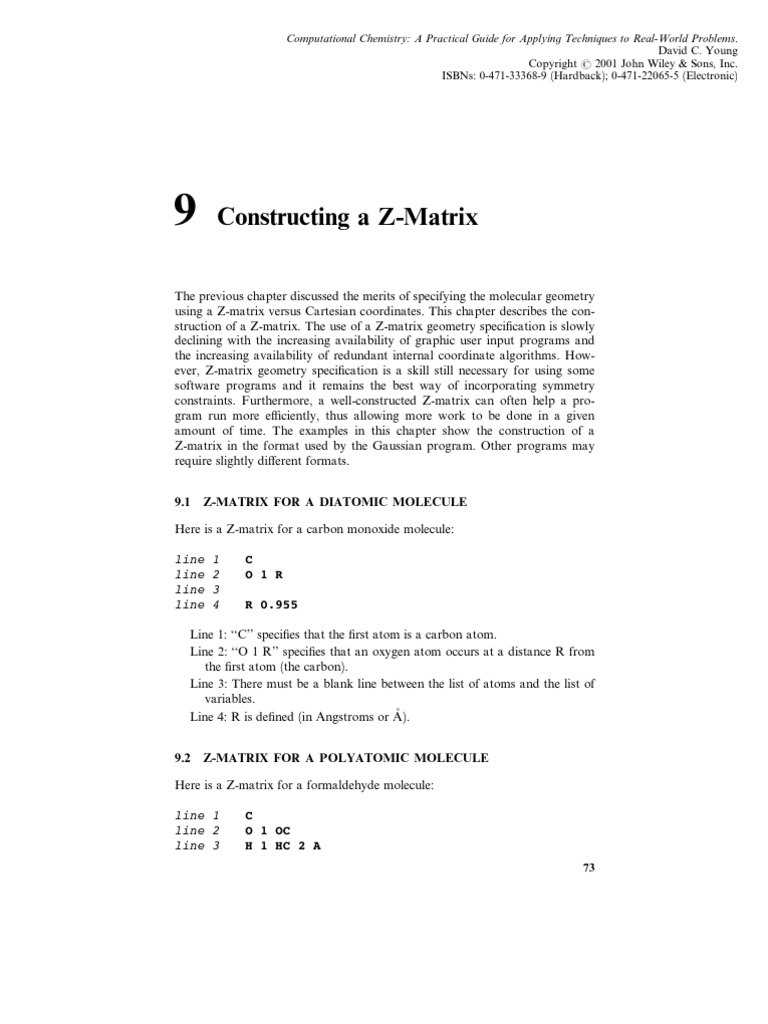 Computational Chemistry: A Practical Guide for Applying Techniques to Real-World Problems.
David C. Young
Copyright © 2001 John Wiley & Sons, Inc.
ISBNs: 0-471-33368-9 (Hardback); 0-471-22065-5 (Electronic)

9 Constructing a Z-Matrix

The previous chapter discussed the merits of specifying the molecular geometry using a Z-matrix versus Cartesian coordinates. This chapter describes the construction of a Z-matrix. The use of a Z-matrix geometry specification is slowly declining with the increasing availability of graphic user input programs and the increasing availability of redundant internal coordinate algorithms. However, Z-matrix geometry specification is a skill still necessary for using some software programs and it remains the best way of incorporating symmetry constraints. Furthermore, a well-constructed Z-matrix can often help a program run more efficiently, thus allowing more work to be done in a given amount of time. The examples in this chapter show the construction of a Z-matrix in the format used by the Gaussian program. Other programs may require slightly different formats.

9.1 Z-MATRIX FOR A DIATOMIC MOLECULE

Here is a Z-matrix for a carbon monoxide molecule:

line 1 C
line 2 O 1 R
line 3
line 4 R 0.955

Line 1: "C" specifies that the first atom is a carbon atom.
Line 2: "O 1 R" specifies that an oxygen atom occurs at a distance R from the first atom (the carbon).
Line 3: There must be a blank line between the list of atoms and the list of variables.
Line 4: R is defined (in Angstroms or Å).

9.2 Z-MATRIX FOR A POLYATOMIC MOLECULE

Here is a Z-matrix for a formaldehyde molecule:

line 1 C
line 2 O 1 OC
line 3 H 1 HC 2 A

73